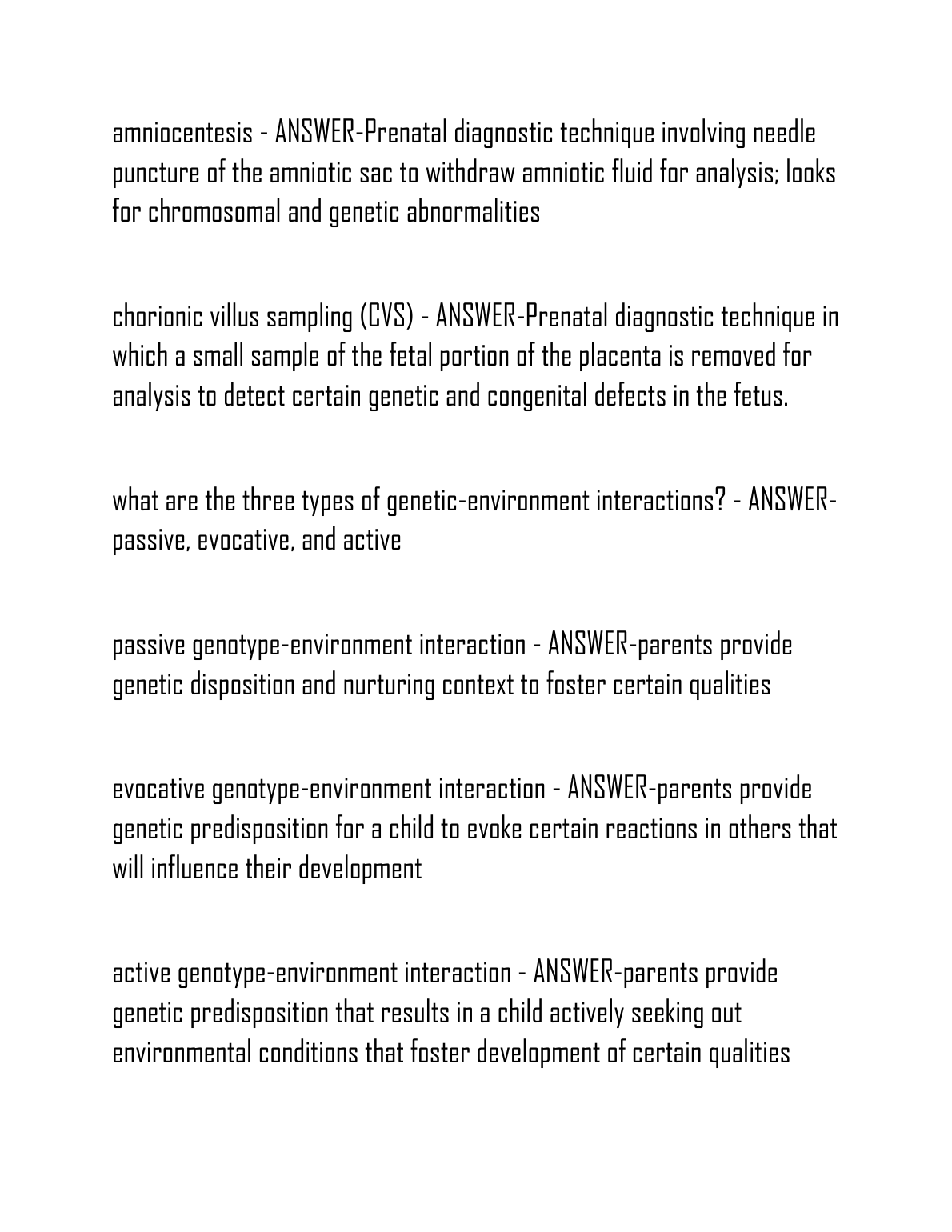 amniocentesis - ANSWER-Prenatal diagnostic technique involving needle puncture of the amniotic sac to withdraw amniotic fluid for analysis; looks for chromosomal and genetic abnormalities

chorionic villus sampling (CVS) - ANSWER-Prenatal diagnostic technique in which a small sample of the fetal portion of the placenta is removed for analysis to detect certain genetic and congenital defects in the fetus.

what are the three types of genetic-environment interactions? - ANSWER-passive, evocative, and active

passive genotype-environment interaction - ANSWER-parents provide genetic disposition and nurturing context to foster certain qualities

evocative genotype-environment interaction - ANSWER-parents provide genetic predisposition for a child to evoke certain reactions in others that will influence their development

active genotype-environment interaction - ANSWER-parents provide genetic predisposition that results in a child actively seeking out environmental conditions that foster development of certain qualities